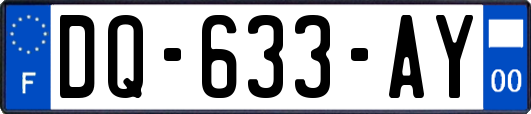 F
DQ-633-AY
00